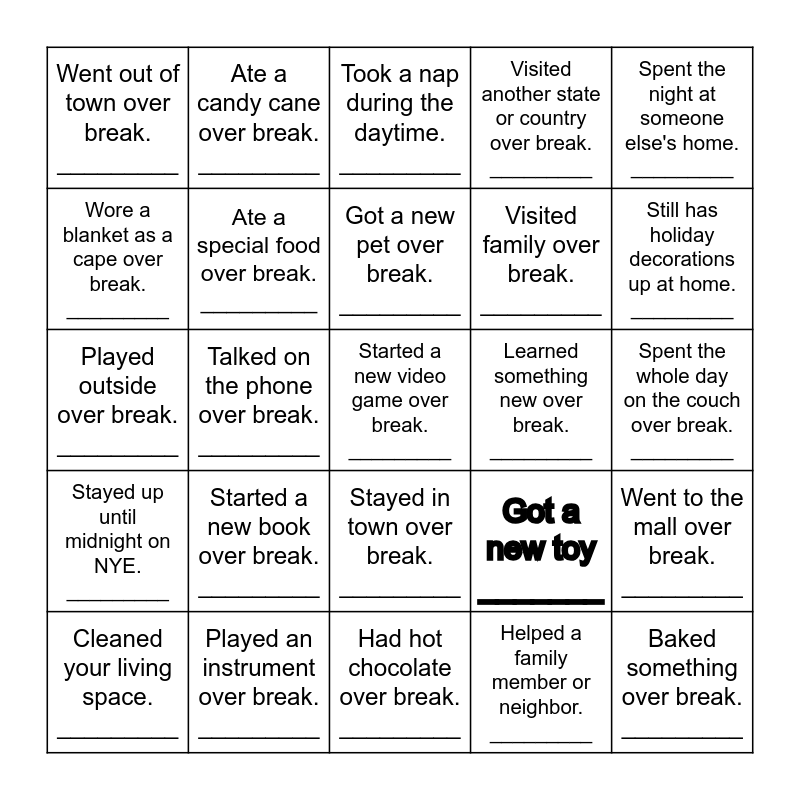 | | | | | |
|---|---|---|---|---|
| Went out of town over break. __________ | Ate a candy cane over break. __________ | Took a nap during the daytime. __________ | Visited another state or country over break. __________ | Spent the night at someone else's home. __________ |
| Wore a blanket as a cape over break. __________ | Ate a special food over break. __________ | Got a new pet over break. __________ | Visited family over break. __________ | Still has holiday decorations up at home. __________ |
| Played outside over break. __________ | Talked on the phone over break. __________ | Started a new video game over break. __________ | Learned something new over break. __________ | Spent the whole day on the couch over break. __________ |
| Stayed up until midnight on NYE. __________ | Started a new book over break. __________ | Stayed in town over break. __________ | Got a new toy __________ | Went to the mall over break. __________ |
| Cleaned your living space. __________ | Played an instrument over break. __________ | Had hot chocolate over break. __________ | Helped a family member or neighbor. __________ | Baked something over break. __________ |